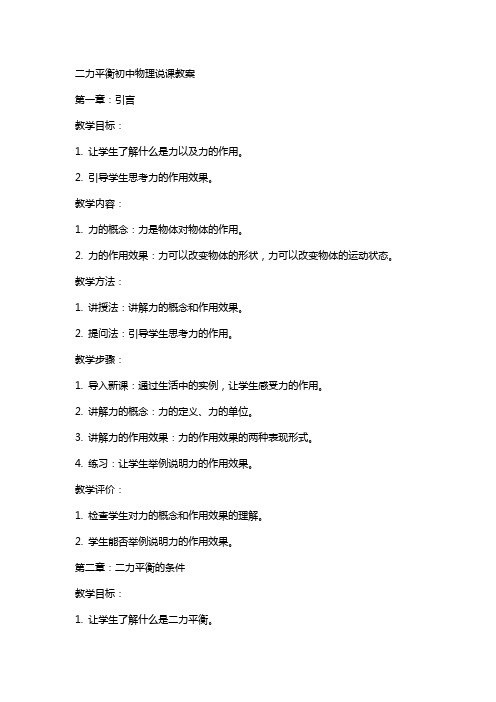 二力平衡初中物理说课教案

第一章：引言

教学目标：

1. 让学生了解什么是力以及力的作用。

2. 引导学生思考力的作用效果。

教学内容：

1. 力的概念：力是物体对物体的作用。

2. 力的作用效果：力可以改变物体的形状，力可以改变物体的运动状态。

教学方法：

1. 讲授法：讲解力的概念和作用效果。

2. 提问法：引导学生思考力的作用。

教学步骤：

1. 导入新课：通过生活中的实例，让学生感受力的作用。

2. 讲解力的概念：力的定义、力的单位。

3. 讲解力的作用效果：力的作用效果的两种表现形式。

4. 练习：让学生举例说明力的作用效果。

教学评价：

1. 检查学生对力的概念和作用效果的理解。

2. 学生能否举例说明力的作用效果。

第二章：二力平衡的条件

教学目标：

1. 让学生了解什么是二力平衡。